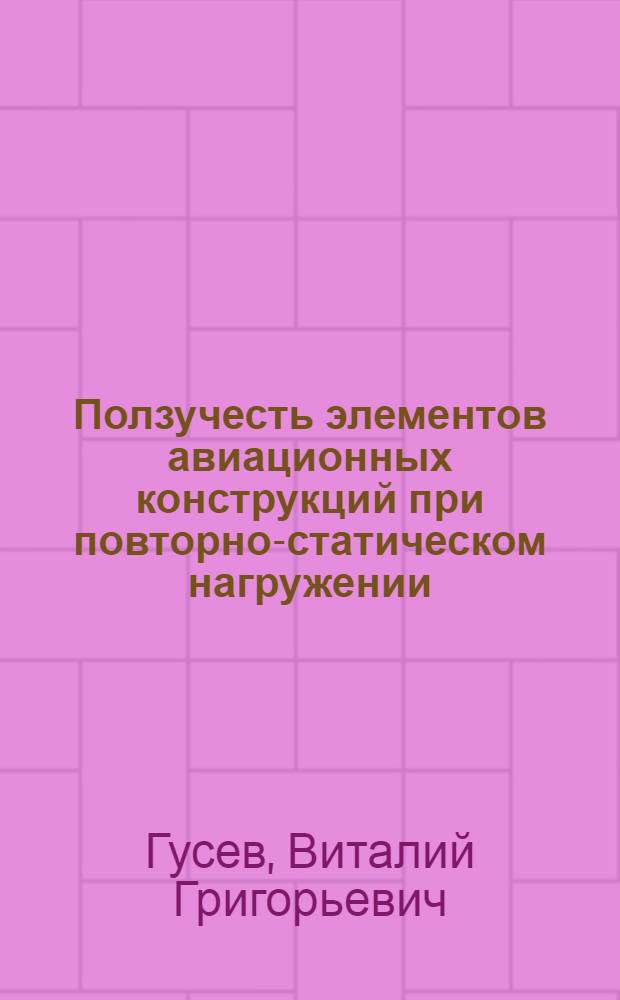 Ползучесть элементов авиационных конструкций при повторно-статическом нагружении

Гусев, Виталий Григорьевич